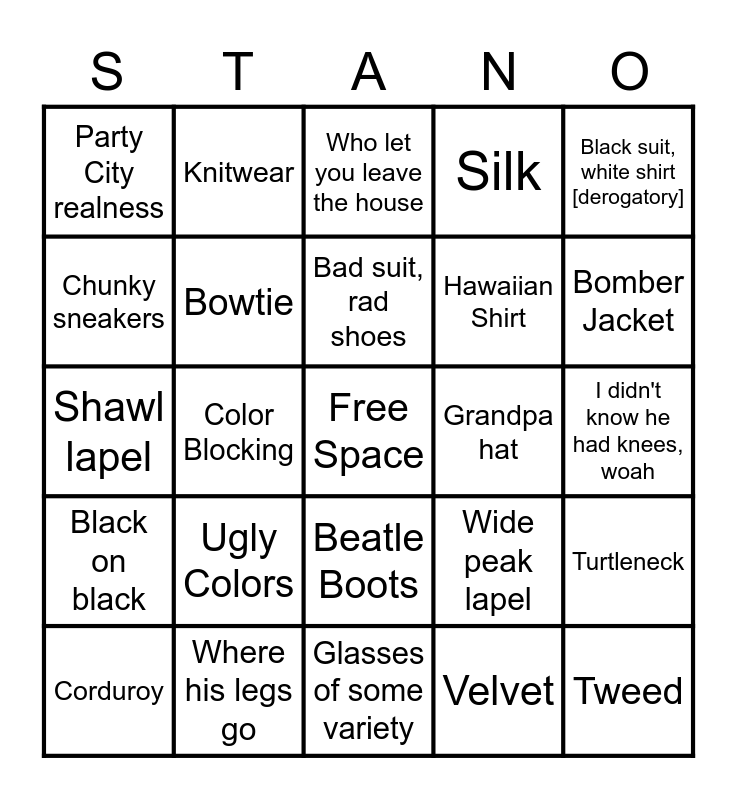 | S | T | A | N | O |
|---|---|---|---|---|
| Party City realness | Knitwear | Who let you leave the house | Silk | Black suit, white shirt [derogatory] |
| Chunky sneakers | Bowtie | Bad suit, rad shoes | Hawaiian Shirt | Bomber Jacket |
| Shawl lapel | Color Blocking | Free Space | Grandpa hat | I didn't know he had knees, woah |
| Black on black | Ugly Colors | Beatle Boots | Wide peak lapel | Turtleneck |
| Corduroy | Where his legs go | Glasses of some variety | Velvet | Tweed |